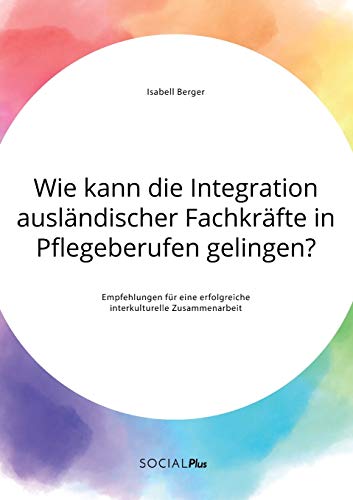 Isabell Berger

Wie kann die Integration ausländischer Fachkräfte in Pflegeberufen gelingen?

Empfehlungen für eine erfolgreiche interkulturelle Zusammenarbeit

SOCIALPlus